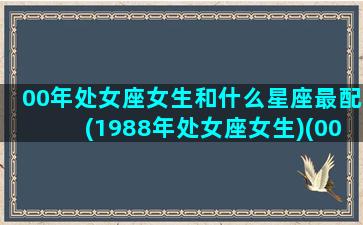 00年处女座女生和什么星座最配(1988年处女座女生)(00